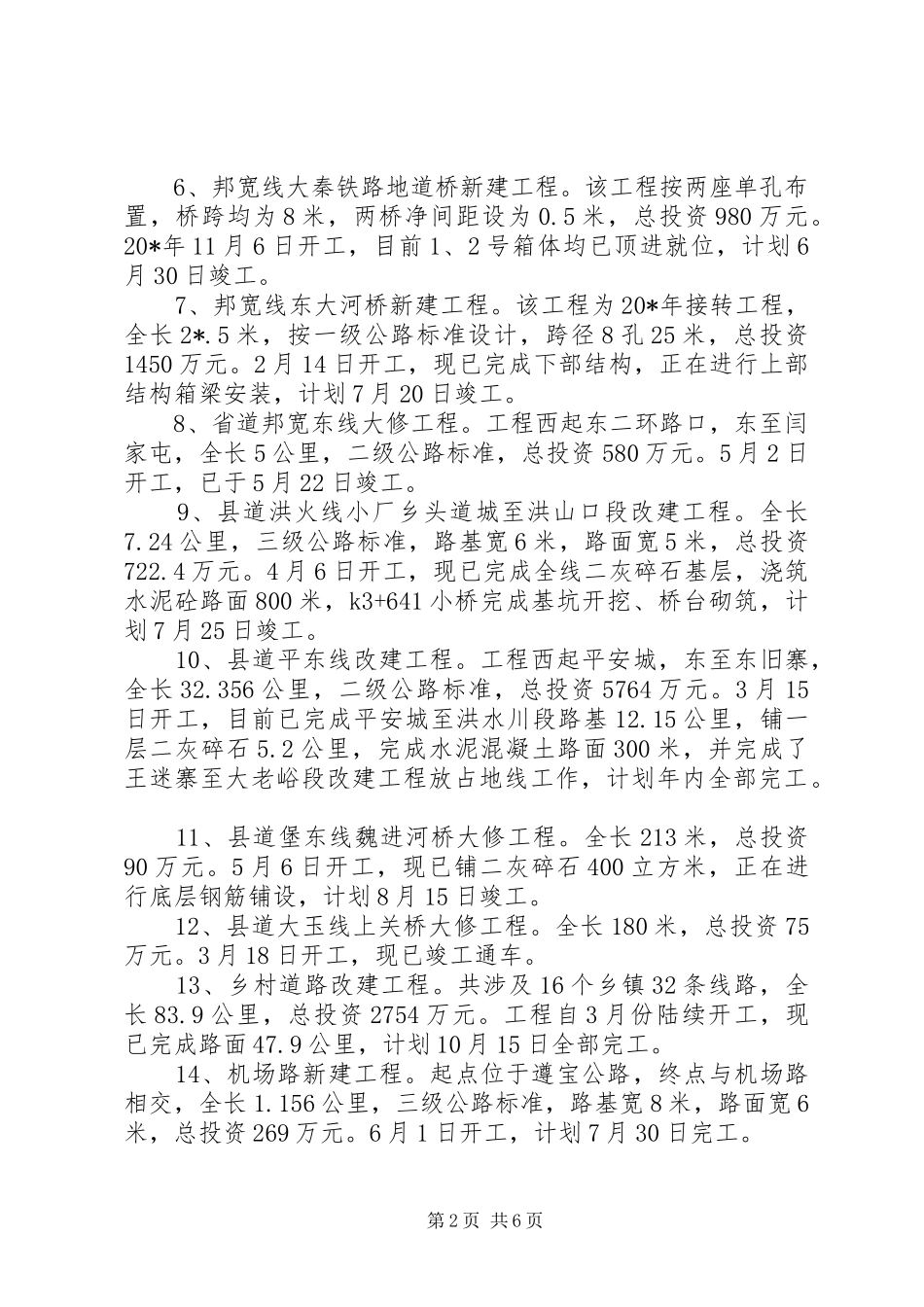 6、邦宽线大秦铁路地道桥新建工程。该工程按两座单孔布置，桥跨均为8米，两桥净间距设为0.5米，总投资980万元。20*年11月6日开工，目前1、2号箱体均已顶进就位，计划6月30日竣工。

7、邦宽线东大河桥新建工程。该工程为20*年接转工程，全长2*.5米，按一级公路标准设计，跨径8孔25米，总投资1450万元。2月14日开工，现已完成下部结构，正在进行上部结构箱梁安装，计划7月20日竣工。

8、省道邦宽东线大修工程。工程西起东二环路口，东至闫家屯，全长5公里，二级公路标准，总投资580万元。5月2日开工，已于5月22日竣工。

9、县道洪火线小厂乡头道城至洪山口段改建工程。全长7.24公里，三级公路标准，路基宽6米，路面宽5米，总投资722.4万元。4月6日开工，现已完成全线二灰碎石基层，浇筑水泥砼路面800米，k3+641小桥完成基坑开挖、桥台砌筑，计划7月25日竣工。

10、县道平东线改建工程。工程西起平安城，东至东旧寨，全长32.356公里，二级公路标准，总投资5764万元。3月15日开工，目前已完成平安城至洪水川段路基12.15公里，铺一层二灰碎石5.2公里，完成水泥混凝土路面300米，并完成了王迷寨至大老峪段改建工程放占地线工作，计划年内全部完工。

11、县道堡东线魏进河桥大修工程。全长213米，总投资90万元。5月6日开工，现已铺二灰碎石400立方米，正在进行底层钢筋铺设，计划8月15日竣工。

12、县道大玉线上关桥大修工程。全长180米，总投资75万元。3月18日开工，现已竣工通车。

13、乡村道路改建工程。共涉及16个乡镇32条线路，全长83.9公里，总投资2754万元。工程自3月份陆续开工，现已完成路面47.9公里，计划10月15日全部完工。

14、机场路新建工程。起点位于遵宝公路，终点与机场路相交，全长1.156公里，三级公路标准，路基宽8米，路面宽6米，总投资269万元。6月1日开工，计划7月30日完工。

第2页 共6页